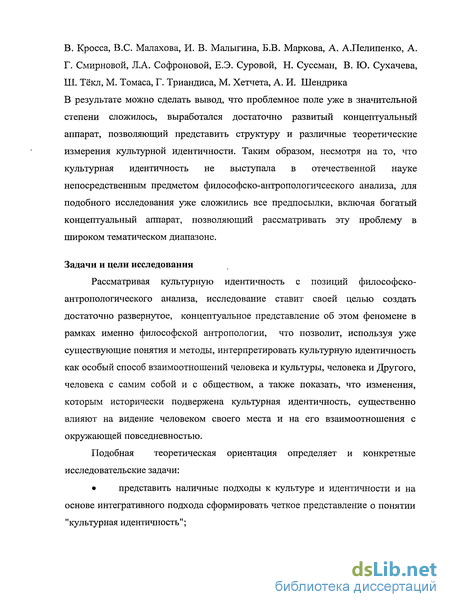 В. Кросса, В.С. Малахова, И. В. Малыгина, Б.В. Маркова, А. А.Пелипенко, А. Г. Смирновой, Л.А. Софроновой, Е.Э. Суровой, Н. Суссман, В. Ю. Сухачева, Ш. Тёкл, М. Томаса, Г. Триандиса, М. Хетчета, А. И. Шендрика
В результате можно сделать вывод, что проблемное поле уже в значительной степени сложилось, выработался достаточно развитый концептуальный аппарат, позволяющий представить структуру и различные теоретические измерения культурной идентичности. Таким образом, несмотря на то, что культурная идентичность не выступала в отечественной науке непосредственным предметом философско-антропологичееского анализа, для подобного исследования уже сложились все предпосылки, включая богатый концептуальный аппарат, позволяющий рассматривать эту проблему в широком тематическом диапазоне.

Задачи и цели исследования

Рассматривая культурную идентичность с позиций философско-антропологического анализа, исследование ставит своей целью создать достаточно развернутое, концептуальное представление об этом феномене в рамках именно философской антропологии, что позволит, используя уже существующие понятия и методы, интерпретировать культурную идентичность как особый способ взаимоотношений человека и культуры, человека и Другого, человека с самим собой и с обществом, а также показать, что изменения, которым исторически подвержена культурная идентичность, существенно влияют на видение человеком своего места и на его взаимоотношения с окружающей повседневностью.

Подобная теоретическая ориентация определяет и конкретные исследовательские задачи:

• представить наличные подходы к культуре и идентичности и на основе интегративного подхода сформировать четкое представление о понятии "культурная идентичность";

dsLib.net
библиотека диссертаций